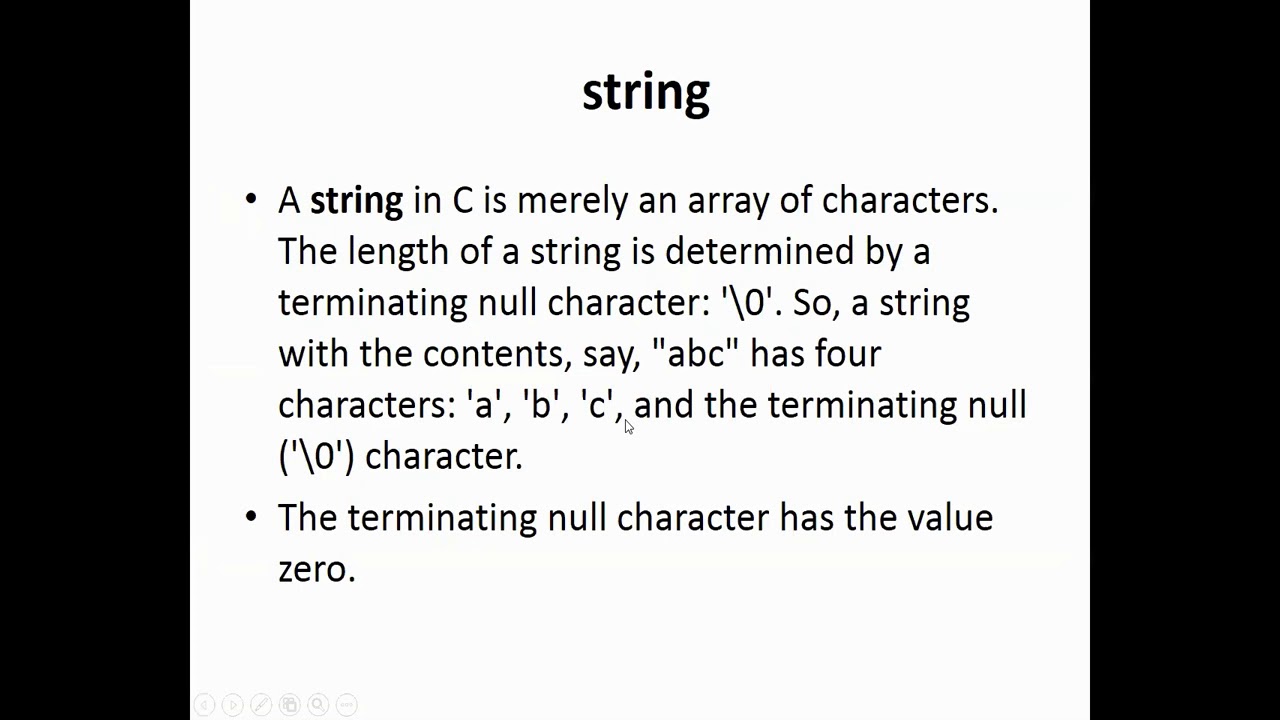 string

• A string in C is merely an array of characters. The length of a string is determined by a terminating null character: '\0'. So, a string with the contents, say, "abc" has four characters: 'a', 'b', 'c', and the terminating null ('\0') character.

• The terminating null character has the value zero.